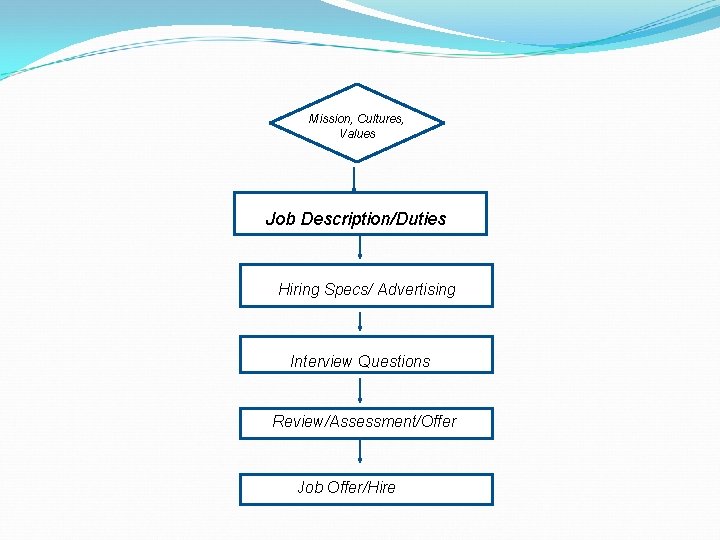 Mission, Cultures, Values

Job Description/Duties

Hiring Specs/ Advertising

Interview Questions

Review/Assessment/Offer

Job Offer/Hire